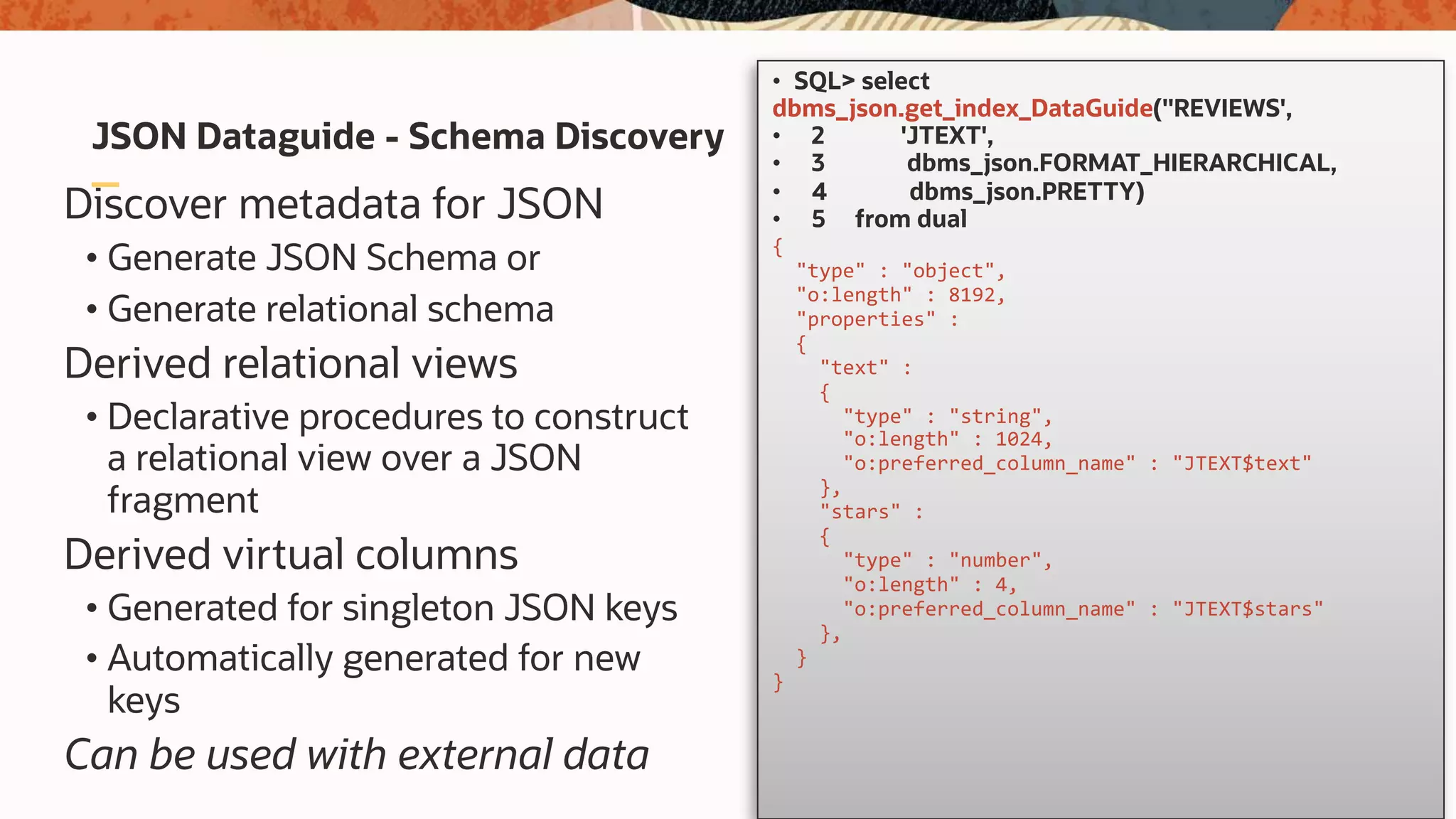 JSON Dataguide - Schema Discovery

Discover metadata for JSON

• Generate JSON Schema or

• Generate relational schema

Derived relational views

• Declarative procedures to construct a relational view over a JSON fragment

Derived virtual columns

• Generated for singleton JSON keys

• Automatically generated for new keys

Can be used with external data

• SQL> select dbms_json.get_index_DataGuide("REVIEWS',
• 2 'JTEXT',
• 3 dbms_json.FORMAT_HIERARCHICAL,
• 4 dbms_json.PRETTY)
• 5 from dual

{
  "type" : "object",
  "o:length" : 8192,
  "properties" :
  {
    "text" :
    {
      "type" : "string",
      "o:length" : 1024,
      "o:preferred_column_name" : "JTEXT$text"
    },
    "stars" :
    {
      "type" : "number",
      "o:length" : 4,
      "o:preferred_column_name" : "JTEXT$stars"
    },
  }
}